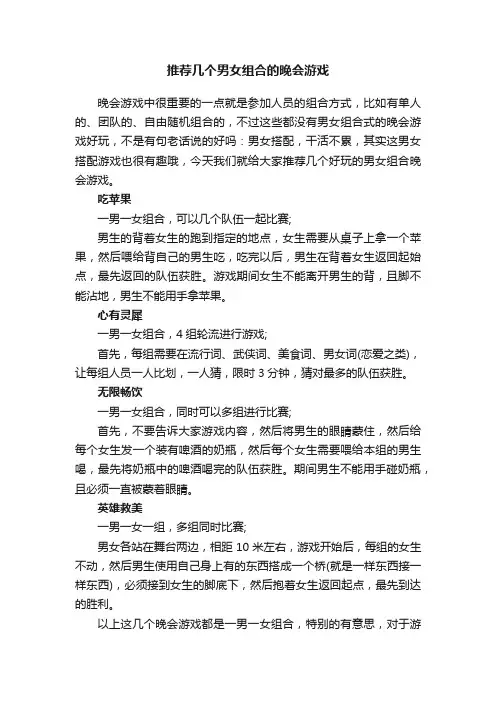 推荐几个男女组合的晚会游戏

晚会游戏中很重要的一点就是参加人员的组合方式，比如有单人的、团队的、自由随机组合的，不过这些都没有男女组合式的晚会游戏好玩，不是有句老话说的好吗：男女搭配，干活不累，其实这男女搭配游戏也很有趣哦，今天我们就给大家推荐几个好玩的男女组合晚会游戏。

吃苹果

一男一女组合，可以几个队伍一起比赛;

男生的背着女生的跑到指定的地点，女生需要从桌子上拿一个苹果，然后喂给背自己的男生吃，吃完以后，男生在背着女生返回起始点，最先返回的队伍获胜。游戏期间女生不能离开男生的背，且脚不能沾地，男生不能用手拿苹果。

心有灵犀

一男一女组合，4 组轮流进行游戏;

首先，每组需要在流行词、武侠词、美食词、男女词(恋爱之类)，让每组人员一人比划，一人猜，限时 3 分钟，猜对最多的队伍获胜。

无限畅饮

一男一女组合，同时可以多组进行比赛;

首先，不要告诉大家游戏内容，然后将男生的眼睛蒙住，然后给每个女生发一个装有啤酒的奶瓶，然后每个女生需要喂给本组的男生喝，最先将奶瓶中的啤酒喝完的队伍获胜。期间男生不能用手碰奶瓶，且必须一直被蒙着眼睛。

英雄救美

一男一女一组，多组同时比赛;

男女各站在舞台两边，相距 10 米左右，游戏开始后，每组的女生不动，然后男生使用自己身上有的东西搭成一个桥(就是一样东西接一样东西)，必须接到女生的脚底下，然后抱着女生返回起点，最先到达的胜利。

以上这几个晚会游戏都是一男一女组合，特别的有意思，对于游